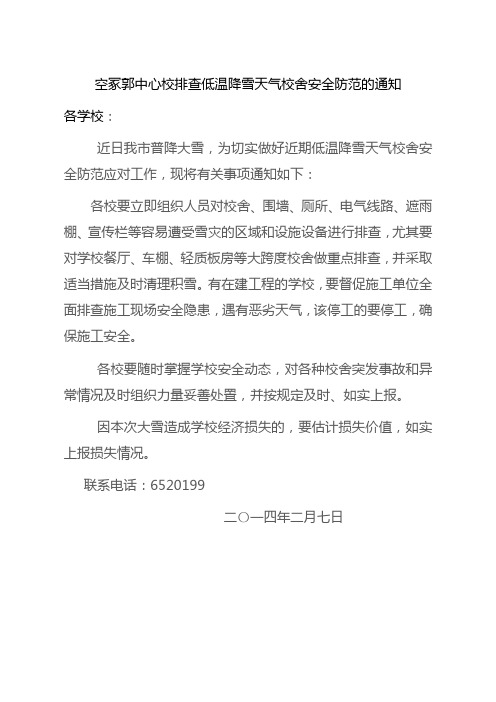 空冢郭中心校排查低温降雪天气校舍安全防范的通知

各学校：

近日我市普降大雪，为切实做好近期低温降雪天气校舍安全防范应对工作，现将有关事项通知如下：

各校要立即组织人员对校舍、围墙、厕所、电气线路、遮雨棚、宣传栏等容易遭受雪灾的区域和设施设备进行排查，尤其要对学校餐厅、车棚、轻质板房等大跨度校舍做重点排查，并采取适当措施及时清理积雪。有在建工程的学校，要督促施工单位全面排查施工现场安全隐患，遇有恶劣天气，该停工的要停工，确保施工安全。

各校要随时掌握学校安全动态，对各种校舍突发事故和异常情况及时组织力量妥善处置，并按规定及时、如实上报。

因本次大雪造成学校经济损失的，要估计损失价值，如实上报损失情况。

联系电话：6520199

二〇一四年二月七日